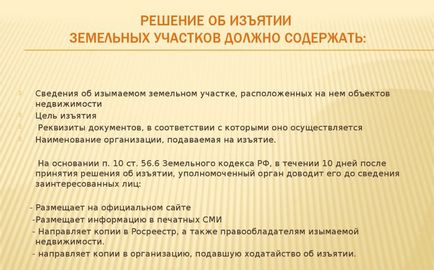 РЕШЕНИЕ ОБ ИЗЪЯТИИ
ЗЕМЕЛЬНЫХ УЧАСТКОВ ДОЛЖНО СОДЕРЖАТЬ:

Сведения об изымаемом земельном участке, расположенных на нем объектов недвижимости
Цель изъятия
Реквизиты документов, в соответствии с которыми оно осуществляется
Наименование организации, подаваемая на изъятие.

На основании п. 10 ст. 56.6 Земельного кодекса РФ, в течении 10 дней после принятия решения об изъятии, уполномоченный орган доводит его до сведения заинтересованных лиц:

- Размещает на официальном сайте
-Размещает информацию в печатных СМИ
- Направляет копии в Росреестр, а также правообладателям изымаемой недвижимости.
- направляет копии в организацию, подавшую ходатайство об изъятии.